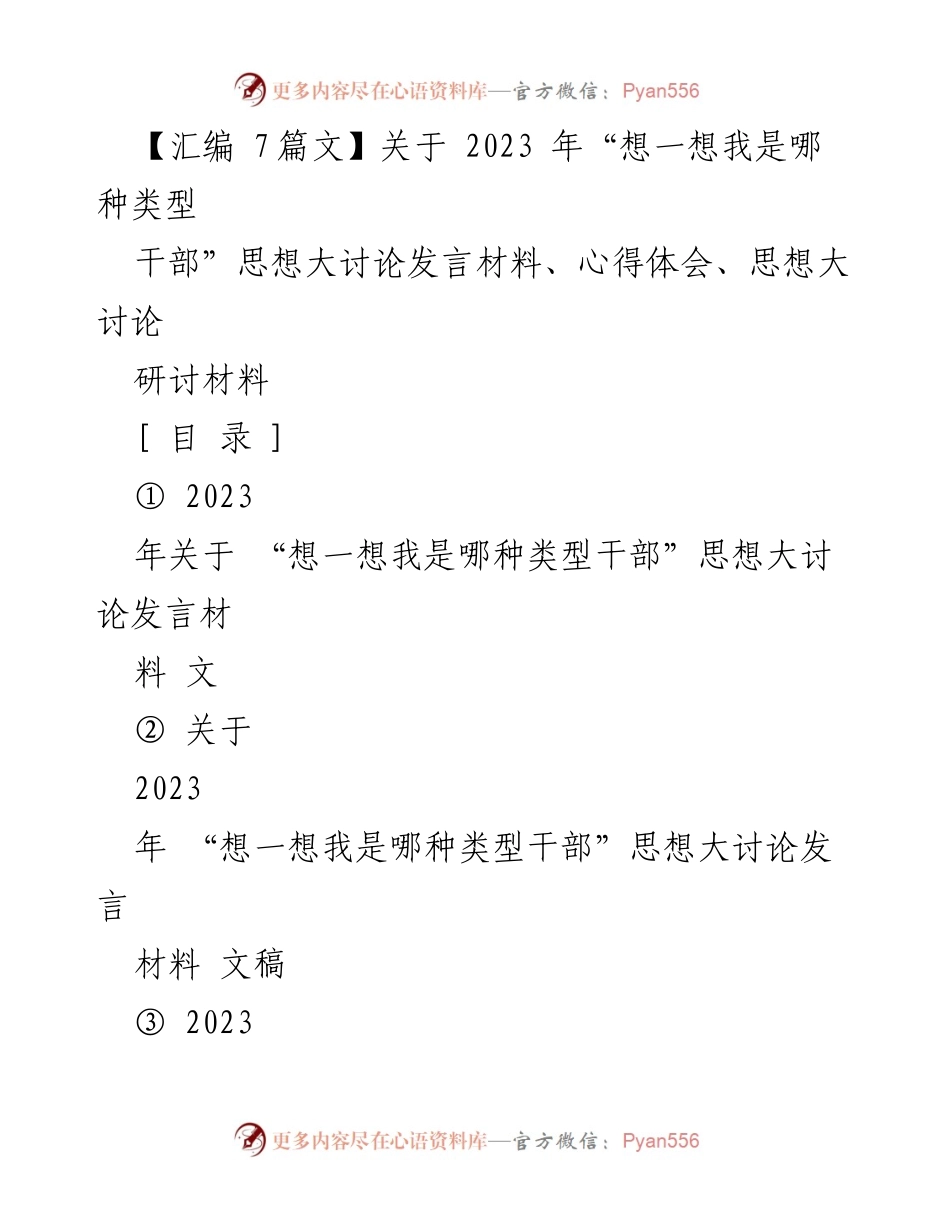 更多内容尽在心语资料库—官方微信：Pyan556

【汇编 7篇文】关于 2023 年“想一想我是哪种类型

干部”思想大讨论发言材料、心得体会、思想大讨论

研讨材料

[ 目 录 ]

① 2023

年关于 “想一想我是哪种类型干部”思想大讨论发言材

料 文

② 关于

2023

年 “想一想我是哪种类型干部”思想大讨论发言

材料 文稿

③ 2023

更多内容尽在心语资料库—官方微信：Pyan556